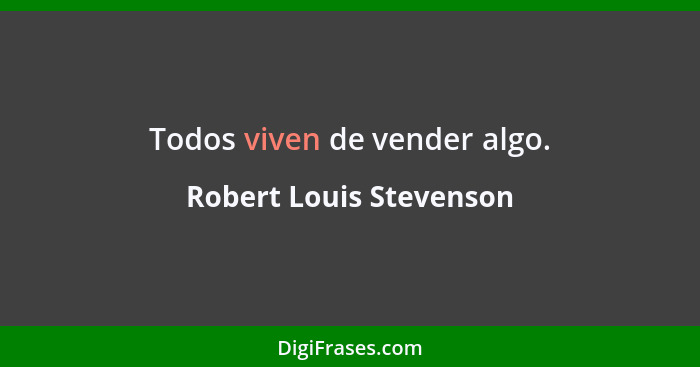 Todos viven de vender algo.

Robert Louis Stevenson

DigiFrases.com